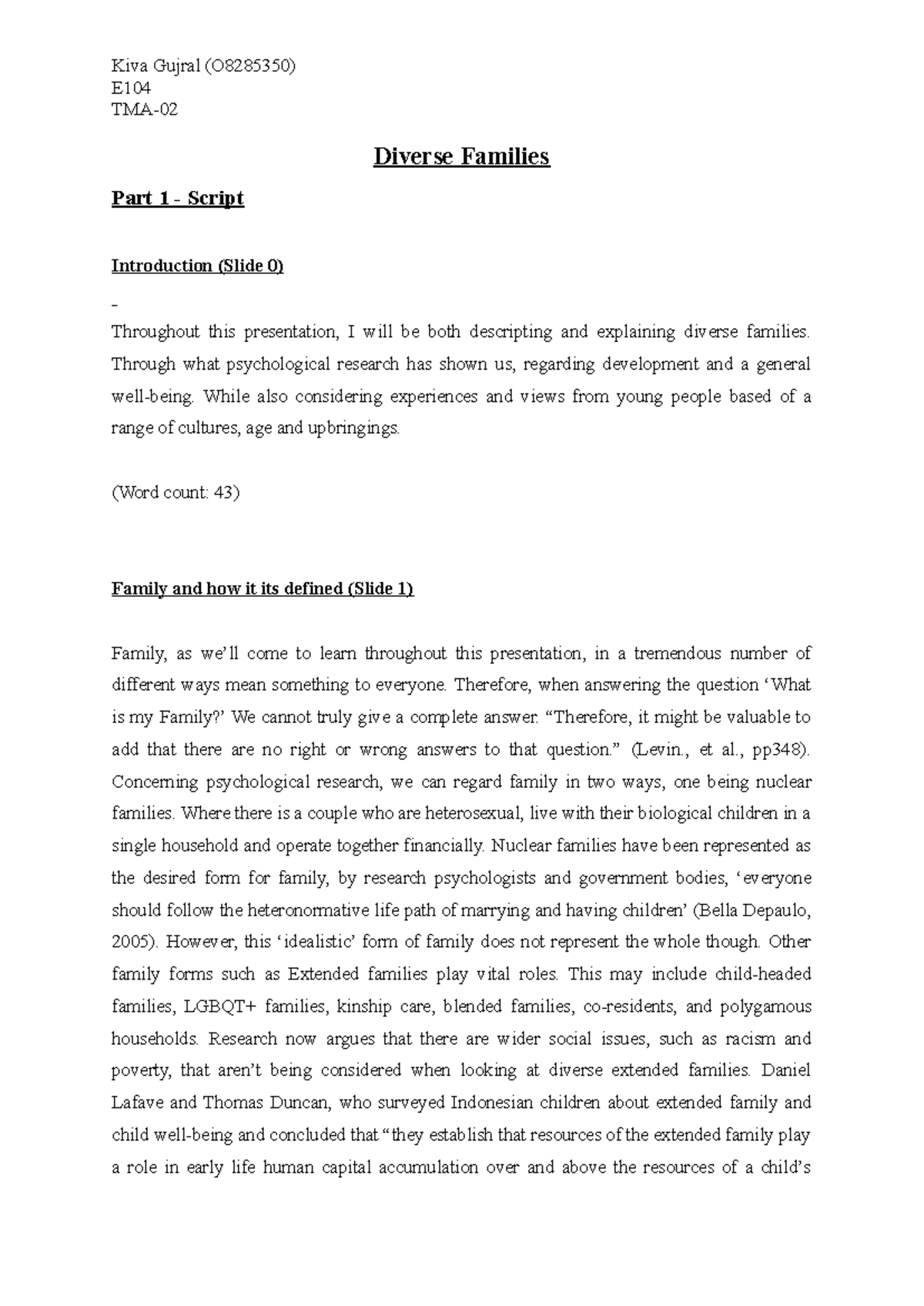 Kiva Gujral (O8285350)
E104
TMA-02

Diverse Families

Part 1 - Script

Introduction (Slide 0)

-
Throughout this presentation, I will be both descripting and explaining diverse families. Through what psychological research has shown us, regarding development and a general well-being. While also considering experiences and views from young people based of a range of cultures, age and upbringings.

(Word count: 43)

Family and how it its defined (Slide 1)

Family, as we'll come to learn throughout this presentation, in a tremendous number of different ways mean something to everyone. Therefore, when answering the question 'What is my Family?' We cannot truly give a complete answer. "Therefore, it might be valuable to add that there are no right or wrong answers to that question." (Levin., et al., pp348). Concerning psychological research, we can regard family in two ways, one being nuclear families. Where there is a couple who are heterosexual, live with their biological children in a single household and operate together financially. Nuclear families have been represented as the desired form for family, by research psychologists and government bodies, 'everyone should follow the heteronormative life path of marrying and having children' (Bella Depaulo, 2005). However, this 'idealistic' form of family does not represent the whole though. Other family forms such as Extended families play vital roles. This may include child-headed families, LGBQT+ families, kinship care, blended families, co-residents, and polygamous households. Research now argues that there are wider social issues, such as racism and poverty, that aren't being considered when looking at diverse extended families. Daniel Lafave and Thomas Duncan, who surveyed Indonesian children about extended family and child well-being and concluded that "they establish that resources of the extended family play a role in early life human capital accumulation over and above the resources of a child's